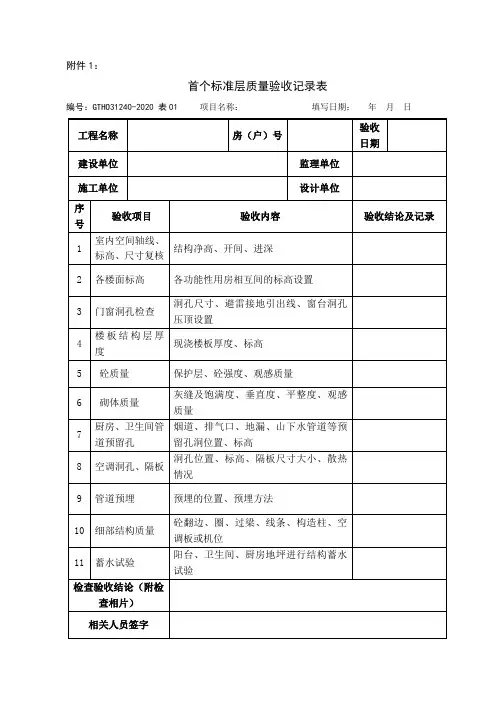 附件 1：

首个标准层质量验收记录表

编号：GTH031240-2020 表 01　　项目名称：　　填写日期：　年　月　日

| 工程名称 | | 房（户）号 | | 验收日期 | |
|---|---|---|---|---|---|
| 建设单位 | | | 监理单位 | | |
| 施工单位 | | | 设计单位 | | |

| 序号 | 验收项目 | 验收内容 | 验收结论及记录 |
|---|---|---|---|
| 1 | 室内空间轴线、标高、尺寸复核 | 结构净高、开间、进深 | |
| 2 | 各楼面标高 | 各功能性用房相互间的标高设置 | |
| 3 | 门窗洞孔检查 | 洞孔尺寸、避雷接地引出线、窗台洞孔压顶设置 | |
| 4 | 楼板结构层厚度 | 现浇楼板厚度、标高 | |
| 5 | 砼质量 | 保护层、砼强度、观感质量 | |
| 6 | 砌体质量 | 灰缝及饱满度、垂直度、平整度、观感质量 | |
| 7 | 厨房、卫生间管道预留孔 | 烟道、排气口、地漏、山下水管道等预留孔洞位置、标高 | |
| 8 | 空调洞孔、隔板 | 洞孔位置、标高、隔板尺寸大小、散热情况 | |
| 9 | 管道预埋 | 预埋的位置、预埋方法 | |
| 10 | 细部结构质量 | 砼翻边、圈、过梁、线条、构造柱、空调板或机位 | |
| 11 | 蓄水试验 | 阳台、卫生间、厨房地坪进行结构蓄水试验 | |
| 检查验收结论（附检查相片） | | | |
| 相关人员签字 | | | |